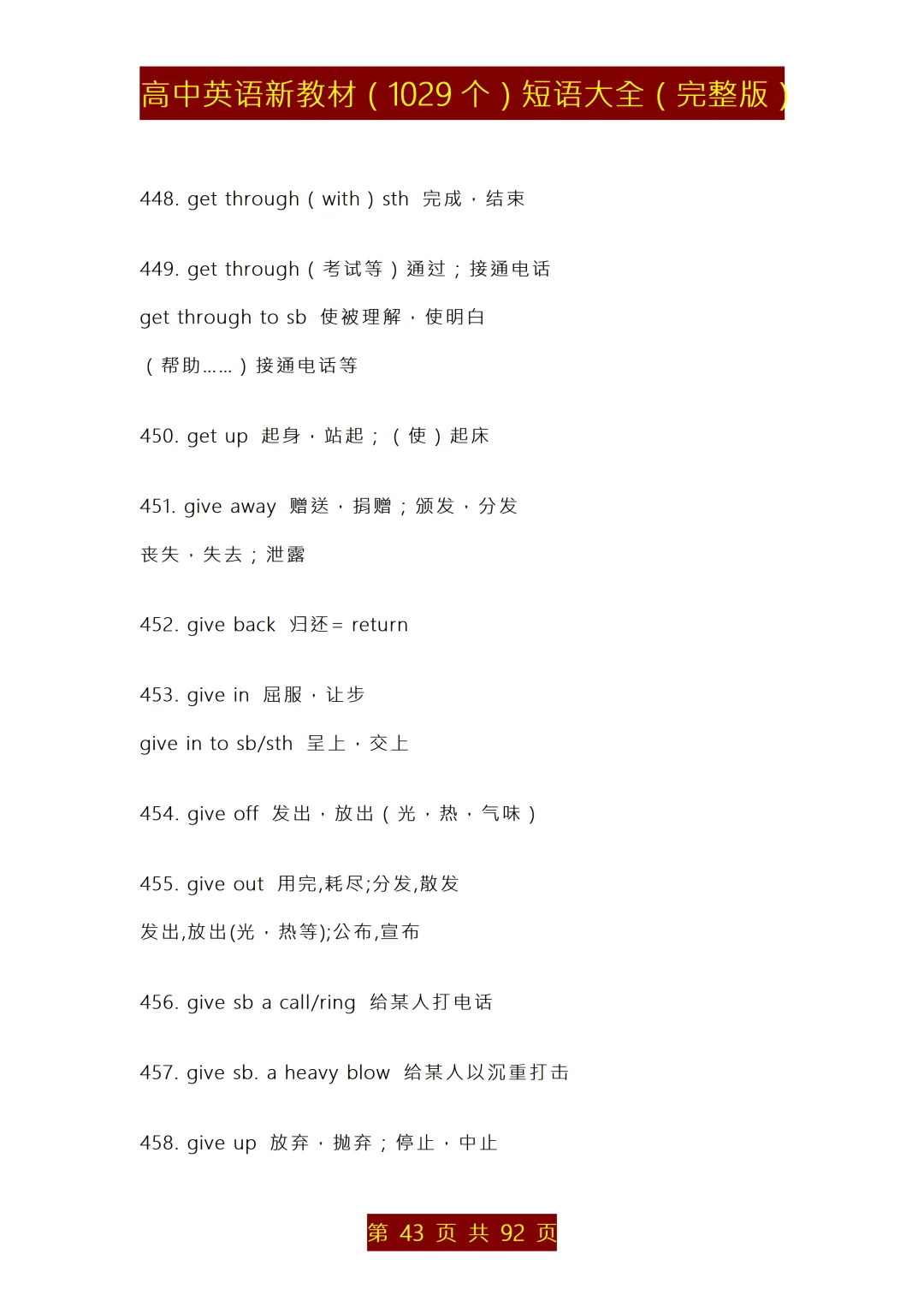 高中英语新教材（1029 个）短语大全（完整版）

448. get through（with）sth 完成，结束

449. get through（考试等）通过；接通电话

get through to sb 使被理解，使明白

（帮助……）接通电话等

450. get up 起身，站起；（使）起床

451. give away 赠送，捐赠；颁发，分发

丧失，失去；泄露

452. give back 归还= return

453. give in 屈服，让步

give in to sb/sth 呈上，交上

454. give off 发出，放出（光，热，气味）

455. give out 用完,耗尽;分发,散发

发出,放出(光，热等);公布,宣布

456. give sb a call/ring 给某人打电话

457. give sb. a heavy blow 给某人以沉重打击

458. give up 放弃，抛弃；停止，中止

第 43 页 共 92 页